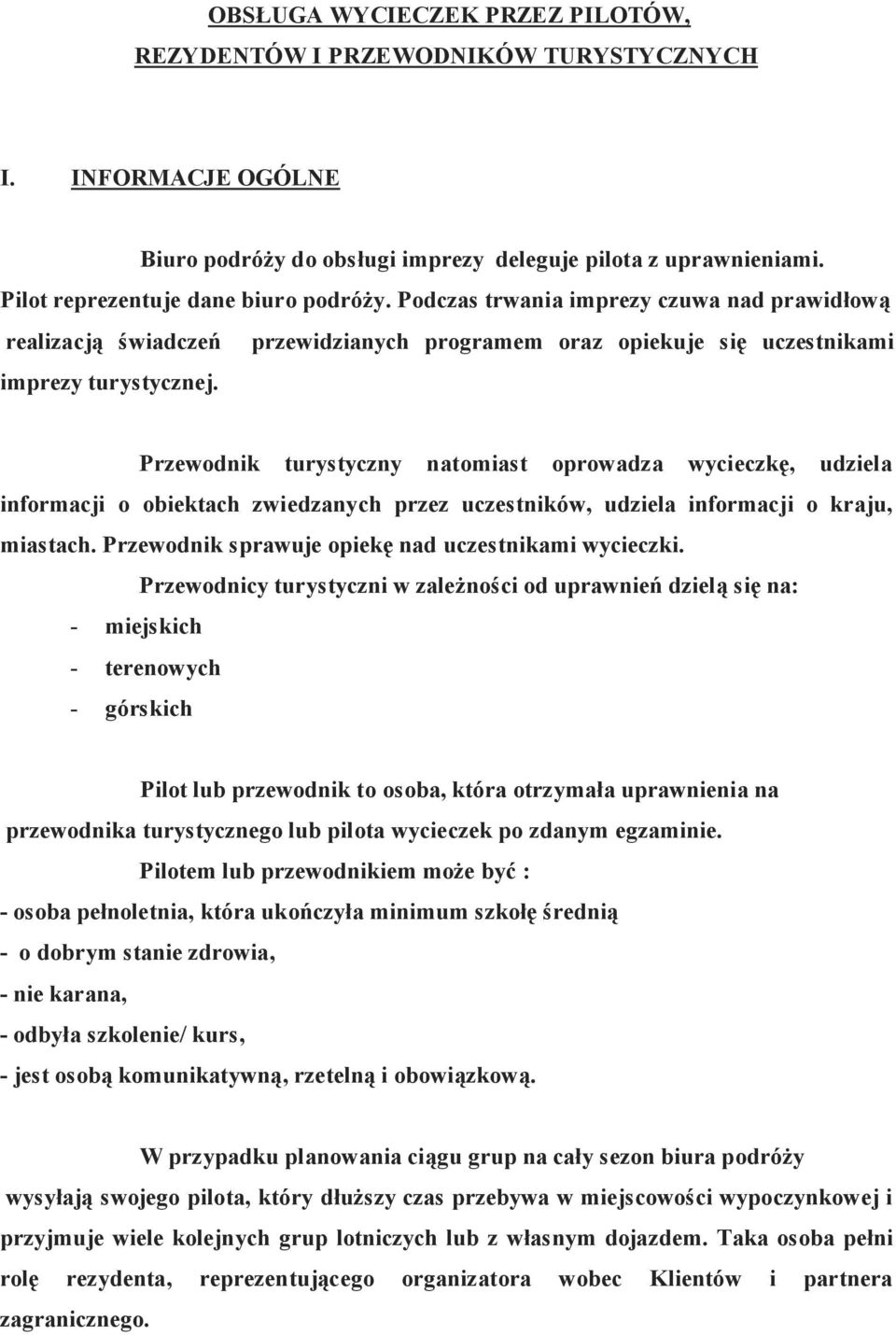 OBSŁUGA WYCIECZEK PRZEZ PILOTÓW, REZYDENTÓW I PRZEWODNIKÓW TURYSTYCZNYCH

I. INFORMACJE OGÓLNE

Biuro podróży do obsługi imprezy deleguje pilota z uprawnieniami. Pilot reprezentuje dane biuro podróży. Podczas trwania imprezy czuwa nad prawidłową realizacją świadczeń przewidzianych programem oraz opiekuje się uczestnikami imprezy turystycznej.

Przewodnik turystyczny natomiast oprowadza wycieczkę, udziela informacji o obiektach zwiedzanych przez uczestników, udziela informacji o kraju, miastach. Przewodnik sprawuje opiekę nad uczestnikami wycieczki.

Przewodnicy turystyczni w zależności od uprawnień dzielą się na:
- miejskich
- terenowych
- górskich

Pilot lub przewodnik to osoba, która otrzymała uprawnienia na przewodnika turystycznego lub pilota wycieczek po zdanym egzaminie.

Pilotem lub przewodnikiem może być :
- osoba pełnoletnia, która ukończyła minimum szkołę średnią
- o dobrym stanie zdrowia,
- nie karana,
- odbyła szkolenie/ kurs,
- jest osobą komunikatywną, rzetelną i obowiązkową.

W przypadku planowania ciągu grup na cały sezon biura podróży wysyłają swojego pilota, który dłuższy czas przebywa w miejscowości wypoczynkowej i przyjmuje wiele kolejnych grup lotniczych lub z własnym dojazdem. Taka osoba pełni rolę rezydenta, reprezentującego organizatora wobec Klientów i partnera zagranicznego.